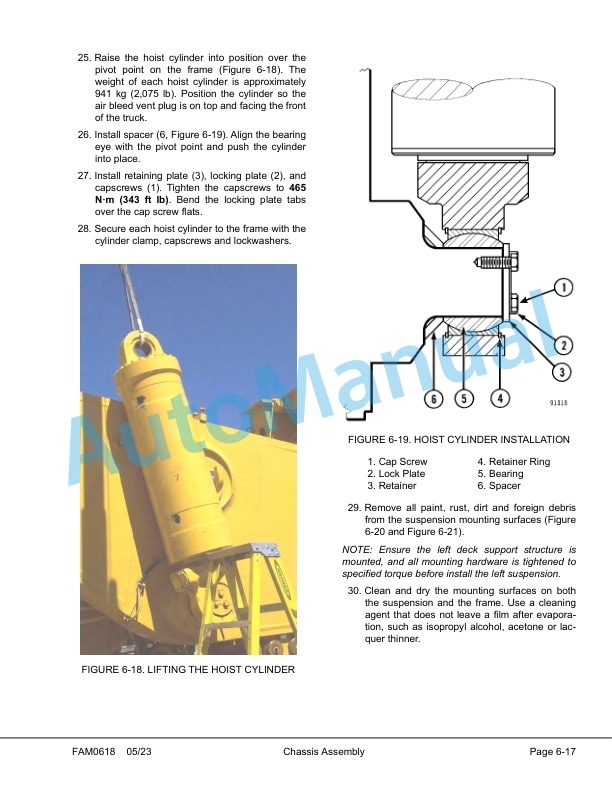 25. Raise the hoist cylinder into position over the pivot point on the frame (Figure 6-18). The weight of each hoist cylinder is approximately 941 kg (2,075 lb). Position the cylinder so the air bleed vent plug is on top and facing the front of the truck.

26. Install spacer (6, Figure 6-19). Align the bearing eye with the pivot point and push the cylinder into place.

27. Install retaining plate (3), locking plate (2), and capscrews (1). Tighten the capscrews to 465 N·m (343 ft lb). Bend the locking plate tabs over the cap screw flats.

28. Secure each hoist cylinder to the frame with the cylinder clamp, capscrews and lockwashers.

FIGURE 6-18. LIFTING THE HOIST CYLINDER

1
2
3
6
5
4
91319

FIGURE 6-19. HOIST CYLINDER INSTALLATION

1. Cap Screw
2. Lock Plate
3. Retainer
4. Retainer Ring
5. Bearing
6. Spacer

29. Remove all paint, rust, dirt and foreign debris from the suspension mounting surfaces (Figure 6-20 and Figure 6-21).

NOTE: Ensure the left deck support structure is mounted, and all mounting hardware is tightened to specified torque before install the left suspension.

30. Clean and dry the mounting surfaces on both the suspension and the frame. Use a cleaning agent that does not leave a film after evaporation, such as isopropyl alcohol, acetone or lacquer thinner.

FAM0618 05/23 Chassis Assembly Page 6-17

AutoManual